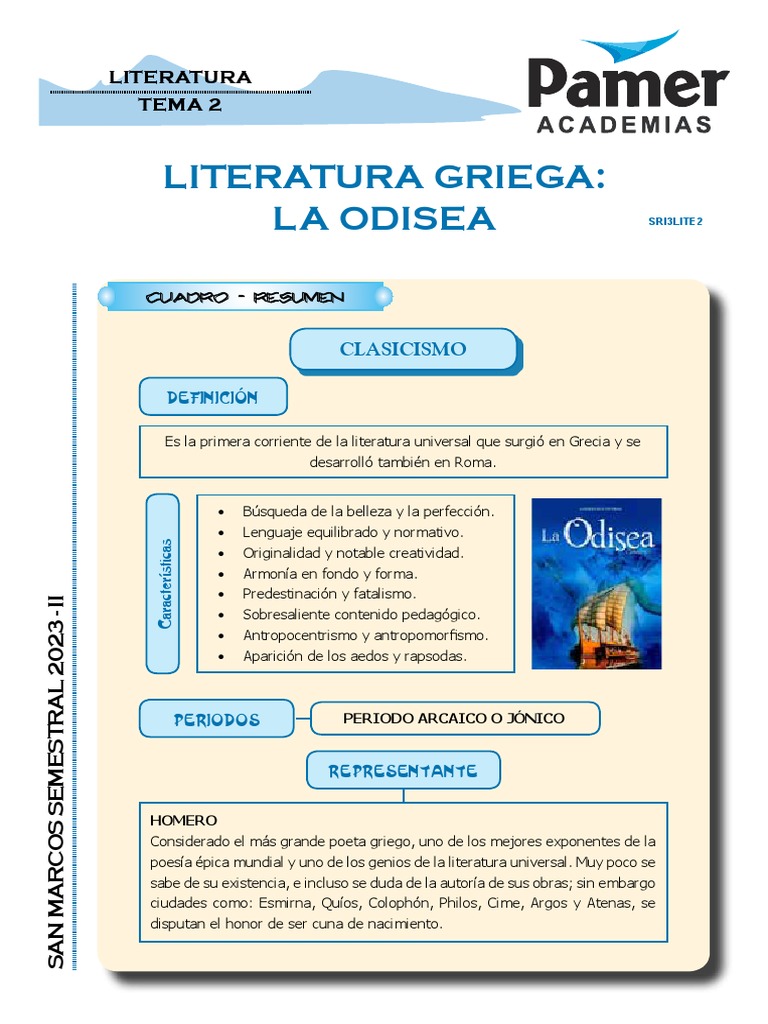 LITERATURA
TEMA 2

Pamer
ACADEMIAS

LITERATURA GRIEGA:
LA ODISEA

SRI3LITE2

SAN MARCOS SEMESTRAL 2023 - II

CUADRO - RESUMEN

CLASICISMO

DEFINICIÓN

Es la primera corriente de la literatura universal que surgió en Grecia y se desarrolló también en Roma.

Características

- Búsqueda de la belleza y la perfección.
- Lenguaje equilibrado y normativo.
- Originalidad y notable creatividad.
- Armonía en fondo y forma.
- Predestinación y fatalismo.
- Sobresaliente contenido pedagógico.
- Antropocentrismo y antropomorfismo.
- Aparición de los aedos y rapsodas.

La Odisea

PERIODOS

PERIODO ARCAICO O JÓNICO

REPRESENTANTE

HOMERO
Considerado el más grande poeta griego, uno de los mejores exponentes de la poesía épica mundial y uno de los genios de la literatura universal. Muy poco se sabe de su existencia, e incluso se duda de la autoría de sus obras; sin embargo ciudades como: Esmirna, Quíos, Colophón, Philos, Cime, Argos y Atenas, se disputan el honor de ser cuna de nacimiento.